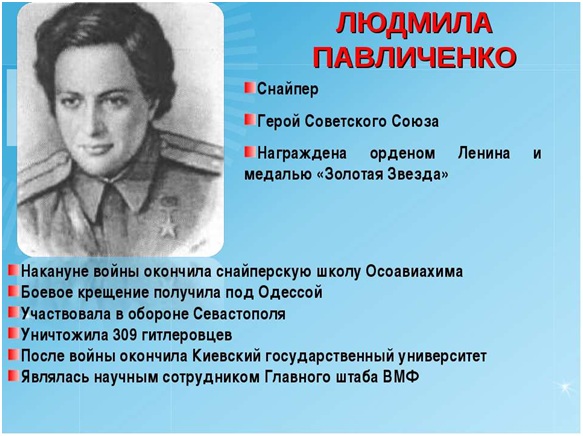 ЛЮДМИЛА ПАВЛИЧЕНКО

Снайпер

Герой Советского Союза

Награждена орденом Ленина и медалью «Золотая Звезда»

Накануне войны окончила снайперскую школу Осоавиахима
Боевое крещение получила под Одессой
Участвовала в обороне Севастополя
Уничтожила 309 гитлеровцев
После войны окончила Киевский государственный университет
Являлась научным сотрудником Главного штаба ВМФ